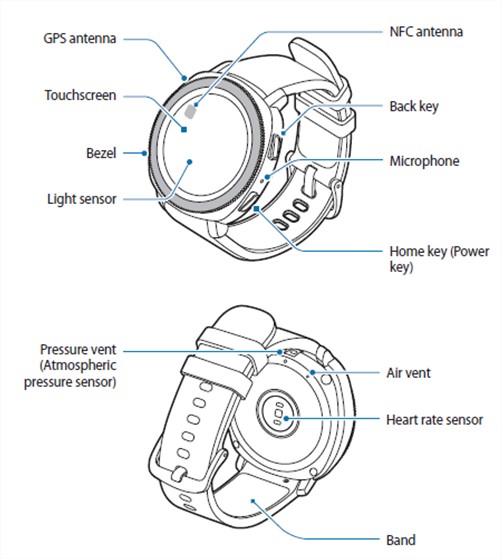 GPS antenna
Touchscreen
Bezel
Light sensor
NFC antenna
Back key
Microphone
Home key (Power key)

Pressure vent (Atmospheric pressure sensor)
Air vent
Heart rate sensor
Band